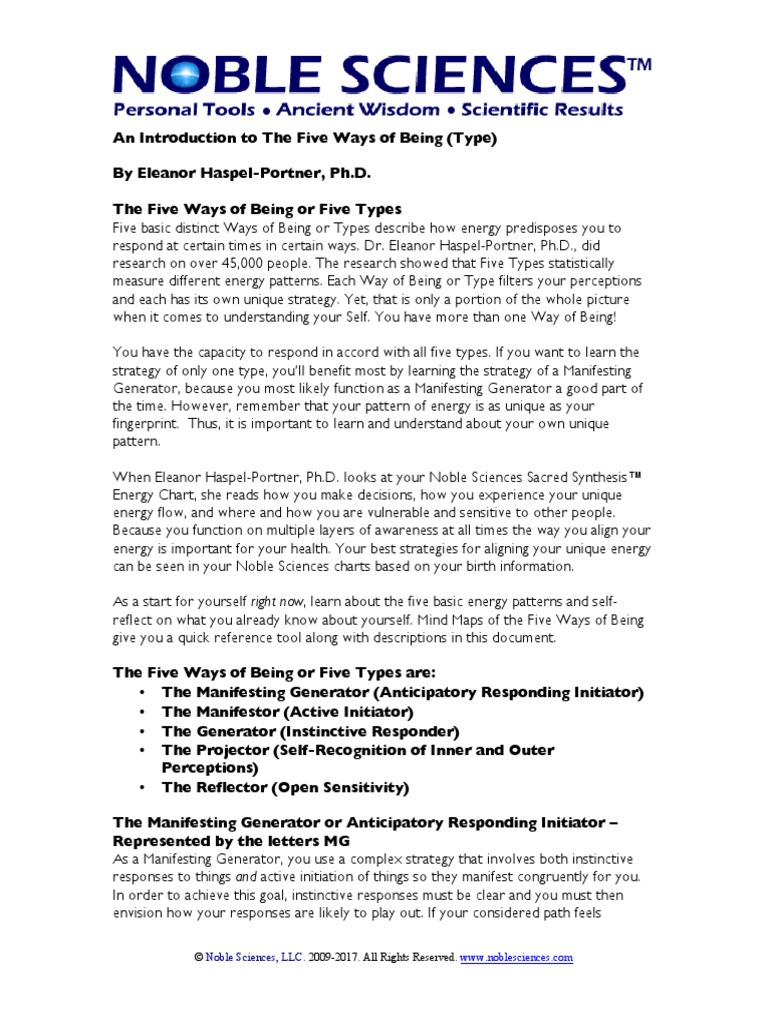 NOBLE SCIENCES™
Personal Tools • Ancient Wisdom • Scientific Results

An Introduction to The Five Ways of Being (Type)

By Eleanor Haspel-Portner, Ph.D.

The Five Ways of Being or Five Types
Five basic distinct Ways of Being or Types describe how energy predisposes you to respond at certain times in certain ways. Dr. Eleanor Haspel-Portner, Ph.D., did research on over 45,000 people. The research showed that Five Types statistically measure different energy patterns. Each Way of Being or Type filters your perceptions and each has its own unique strategy. Yet, that is only a portion of the whole picture when it comes to understanding your Self. You have more than one Way of Being!

You have the capacity to respond in accord with all five types. If you want to learn the strategy of only one type, you'll benefit most by learning the strategy of a Manifesting Generator, because you most likely function as a Manifesting Generator a good part of the time. However, remember that your pattern of energy is as unique as your fingerprint. Thus, it is important to learn and understand about your own unique pattern.

When Eleanor Haspel-Portner, Ph.D. looks at your Noble Sciences Sacred Synthesis™ Energy Chart, she reads how you make decisions, how you experience your unique energy flow, and where and how you are vulnerable and sensitive to other people. Because you function on multiple layers of awareness at all times the way you align your energy is important for your health. Your best strategies for aligning your unique energy can be seen in your Noble Sciences charts based on your birth information.

As a start for yourself right now, learn about the five basic energy patterns and self-reflect on what you already know about yourself. Mind Maps of the Five Ways of Being give you a quick reference tool along with descriptions in this document.

The Five Ways of Being or Five Types are:
• The Manifesting Generator (Anticipatory Responding Initiator)
• The Manifestor (Active Initiator)
• The Generator (Instinctive Responder)
• The Projector (Self-Recognition of Inner and Outer Perceptions)
• The Reflector (Open Sensitivity)

The Manifesting Generator or Anticipatory Responding Initiator – Represented by the letters MG
As a Manifesting Generator, you use a complex strategy that involves both instinctive responses to things and active initiation of things so they manifest congruently for you. In order to achieve this goal, instinctive responses must be clear and you must then envision how your responses are likely to play out. If your considered path feels

© Noble Sciences, LLC. 2009-2017. All Rights Reserved. www.noblesciences.com